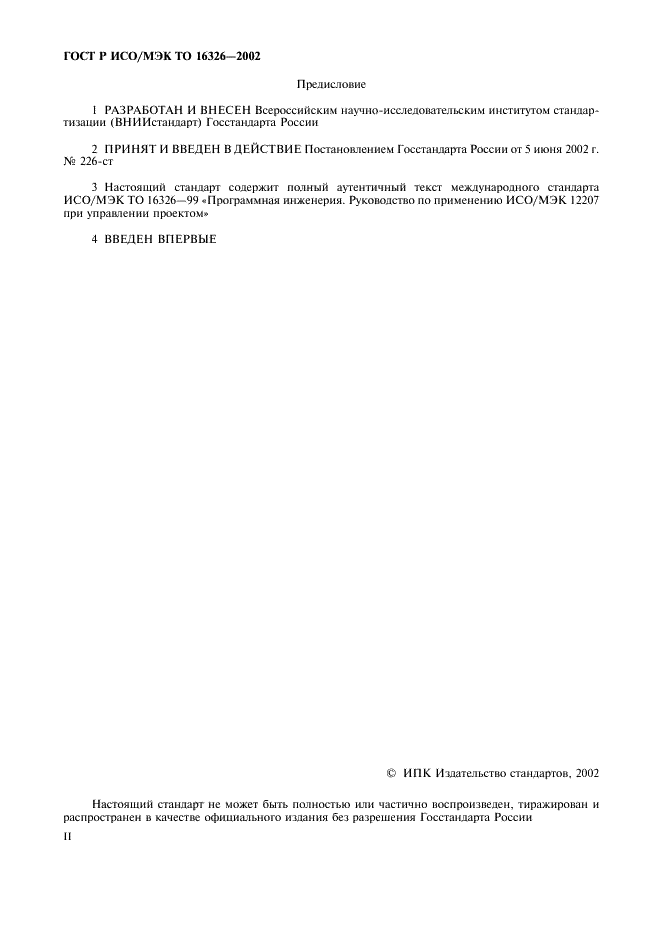 ГОСТ Р ИСО/МЭК ТО 16326—2002

Предисловие

1 РАЗРАБОТАН И ВНЕСЕН Всероссийским научно-исследовательским институтом стандартизации (ВНИИстандарт) Госстандарта России

2 ПРИНЯТ И ВВЕДЕН В ДЕЙСТВИЕ Постановлением Госстандарта России от 5 июня 2002 г. № 226-ст

3 Настоящий стандарт содержит полный аутентичный текст международного стандарта ИСО/МЭК ТО 16326—99 «Программная инженерия. Руководство по применению ИСО/МЭК 12207 при управлении проектом»

4 ВВЕДЕН ВПЕРВЫЕ

© ИПК Издательство стандартов, 2002

Настоящий стандарт не может быть полностью или частично воспроизведен, тиражирован и распространен в качестве официального издания без разрешения Госстандарта России

II